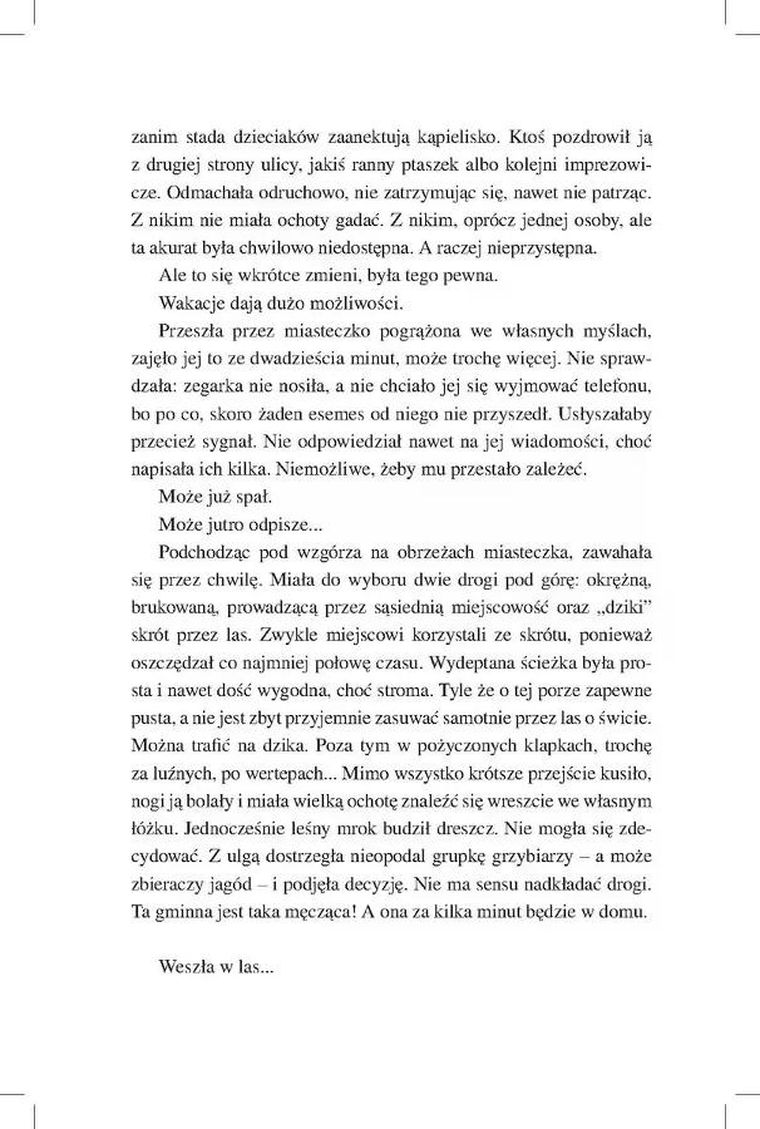 zanim stada dzieciaków zaanektują kąpielisko. Ktoś pozdrowił ją z drugiej strony ulicy, jakiś ranny ptaszek albo kolejni imprezowicze. Odmachała odruchowo, nie zatrzymując się, nawet nie patrząc. Z nikim nie miała ochoty gadać. Z nikim, oprócz jednej osoby, ale ta akurat była chwilowo niedostępna. A raczej nieprzystępna.

Ale to się wkrótce zmieni, była tego pewna.

Wakacje dają dużo możliwości.

Przeszła przez miasteczko pogrążona we własnych myślach, zajęło jej to ze dwadzieścia minut, może trochę więcej. Nie sprawdzała: zegarka nie nosiła, a nie chciało jej się wyjmować telefonu, bo po co, skoro żaden esemes od niego nie przyszedł. Usłyszałaby przecież sygnał. Nie odpowiedział nawet na jej wiadomości, choć napisała ich kilka. Niemożliwe, żeby mu przestało zależeć.

Może już spał.

Może jutro odpisze...

Podchodząc pod wzgórza na obrzeżach miasteczka, zawahała się przez chwilę. Miała do wyboru dwie drogi pod górę: okrężną, brukowaną, prowadzącą przez sąsiednią miejscowość oraz „dziki" skrót przez las. Zwykle miejscowi korzystali ze skrótu, ponieważ oszczędzał co najmniej połowę czasu. Wydeptana ścieżka była prosta i nawet dość wygodna, choć stroma. Tyle że o tej porze zapewne pusta, a nie jest zbyt przyjemnie zasuwać samotnie przez las o świcie. Można trafić na dzika. Poza tym w pożyczonych klapkach, trochę za luźnych, po wertepach... Mimo wszystko krótsze przejście kusiło, nogi ją bolały i miała wielką ochotę znaleźć się wreszcie we własnym łóżku. Jednocześnie leśny mrok budził dreszcz. Nie mogła się zdecydować. Z ulgą dostrzegła nieopodal grupkę grzybiarzy – a może zbieraczy jagód – i podjęła decyzję. Nie ma sensu nadkładać drogi. Ta gminna jest taka męcząca! A ona za kilka minut będzie w domu.

Weszła w las...